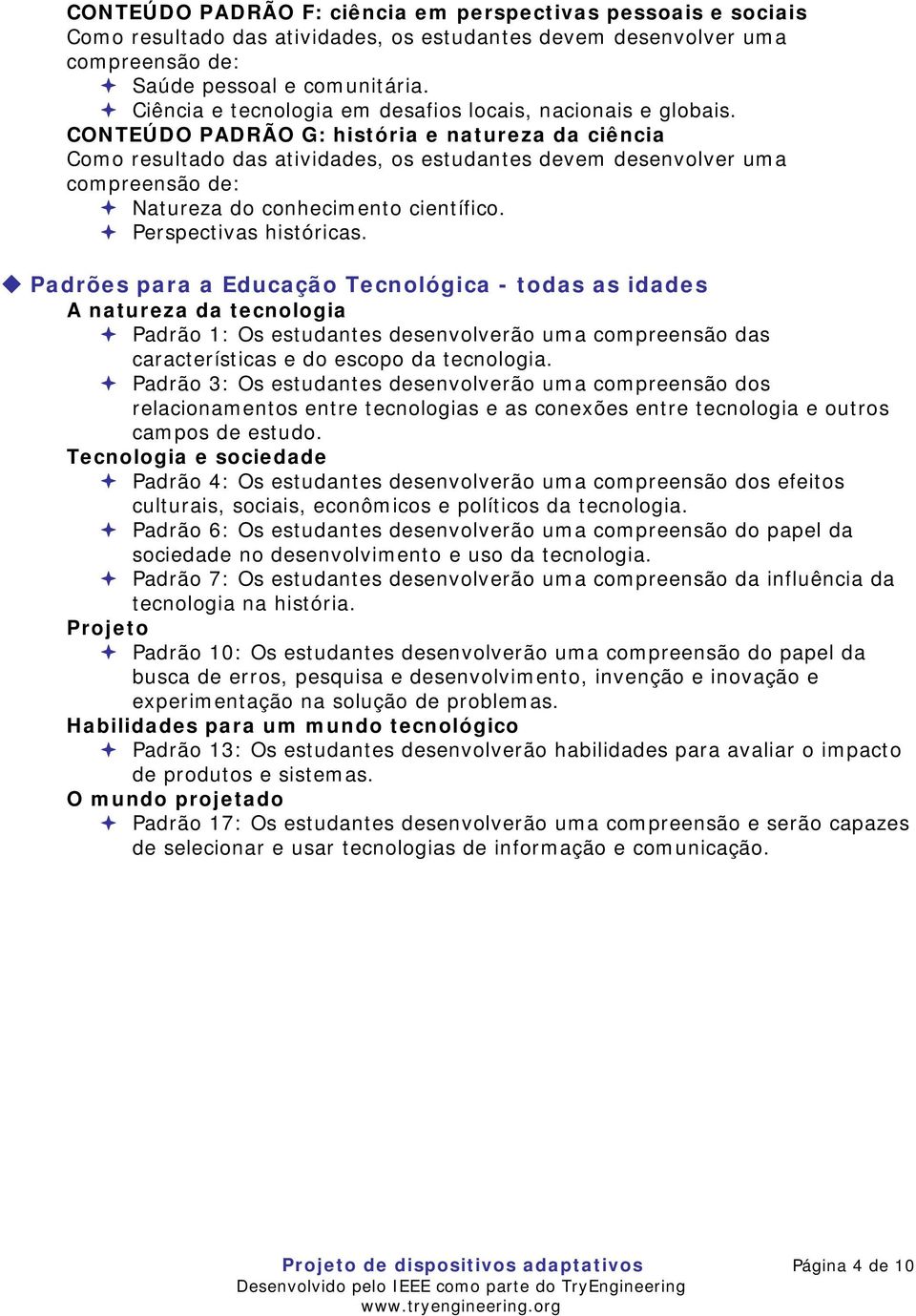 CONTEÚDO PADRÃO F: ciência em perspectivas pessoais e sociais
Como resultado das atividades, os estudantes devem desenvolver uma compreensão de:
✦ Saúde pessoal e comunitária.
✦ Ciência e tecnologia em desafios locais, nacionais e globais.
CONTEÚDO PADRÃO G: história e natureza da ciência
Como resultado das atividades, os estudantes devem desenvolver uma compreensão de:
✦ Natureza do conhecimento científico.
✦ Perspectivas históricas.

◆ Padrões para a Educação Tecnológica - todas as idades
A natureza da tecnologia
✦ Padrão 1: Os estudantes desenvolverão uma compreensão das características e do escopo da tecnologia.
✦ Padrão 3: Os estudantes desenvolverão uma compreensão dos relacionamentos entre tecnologias e as conexões entre tecnologia e outros campos de estudo.
Tecnologia e sociedade
✦ Padrão 4: Os estudantes desenvolverão uma compreensão dos efeitos culturais, sociais, econômicos e políticos da tecnologia.
✦ Padrão 6: Os estudantes desenvolverão uma compreensão do papel da sociedade no desenvolvimento e uso da tecnologia.
✦ Padrão 7: Os estudantes desenvolverão uma compreensão da influência da tecnologia na história.
Projeto
✦ Padrão 10: Os estudantes desenvolverão uma compreensão do papel da busca de erros, pesquisa e desenvolvimento, invenção e inovação e experimentação na solução de problemas.
Habilidades para um mundo tecnológico
✦ Padrão 13: Os estudantes desenvolverão habilidades para avaliar o impacto de produtos e sistemas.
O mundo projetado
✦ Padrão 17: Os estudantes desenvolverão uma compreensão e serão capazes de selecionar e usar tecnologias de informação e comunicação.

Projeto de dispositivos adaptativos
Desenvolvido pelo IEEE como parte do TryEngineering
www.tryengineering.org
Página 4 de 10